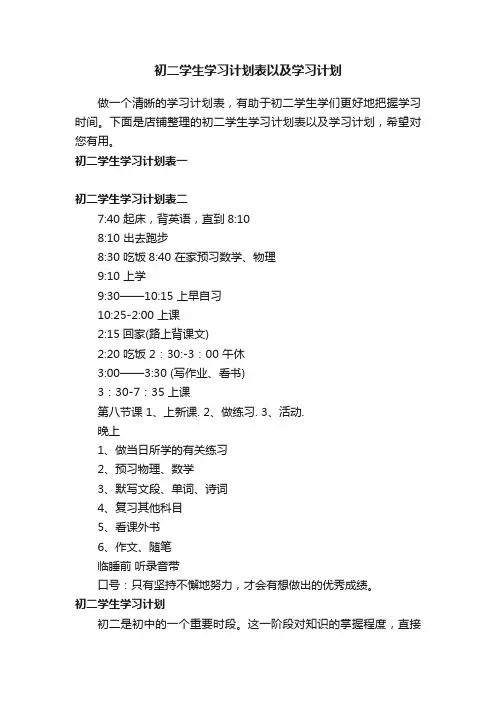 初二学生学习计划表以及学习计划

做一个清晰的学习计划表，有助于初二学生学们更好地把握学习时间。下面是店铺整理的初二学生学习计划表以及学习计划，希望对您有用。

初二学生学习计划表一

初二学生学习计划表二

7:40 起床，背英语，直到 8:10

8:10 出去跑步

8:30 吃饭 8:40 在家预习数学、物理

9:10 上学

9:30——10:15 上早自习

10:25-2:00 上课

2:15 回家(路上背课文)

2:20 吃饭 2：30:-3：00 午休

3:00——3:30 (写作业、看书)

3：30-7：35 上课

第八节课 1、上新课. 2、做练习. 3、活动.

晚上

1、做当日所学的有关练习

2、预习物理、数学

3、默写文段、单词、诗词

4、复习其他科目

5、看课外书

6、作文、随笔

临睡前 听录音带

口号：只有坚持不懈地努力，才会有想做出的优秀成绩。

初二学生学习计划

初二是初中的一个重要时段。这一阶段对知识的掌握程度，直接